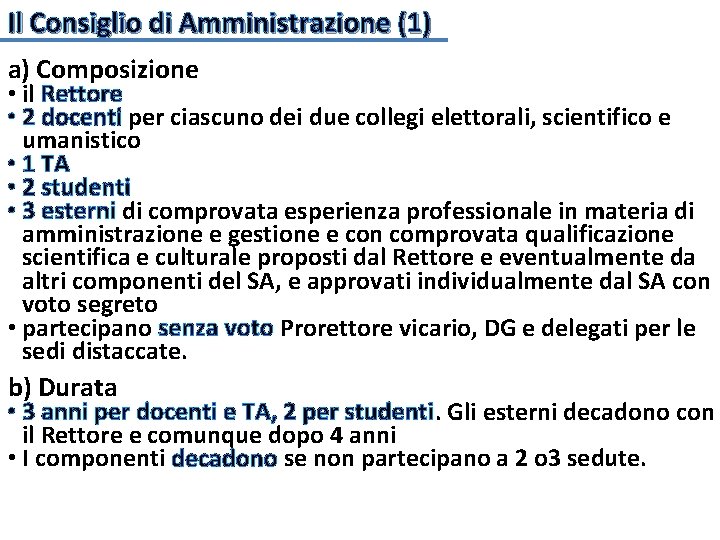 Il Consiglio di Amministrazione (1)

a) Composizione
• il Rettore
• 2 docenti per ciascuno dei due collegi elettorali, scientifico e umanistico
• 1 TA
• 2 studenti
• 3 esterni di comprovata esperienza professionale in materia di amministrazione e gestione e con comprovata qualificazione scientifica e culturale proposti dal Rettore e eventualmente da altri componenti del SA, e approvati individualmente dal SA con voto segreto
• partecipano senza voto Prorettore vicario, DG e delegati per le sedi distaccate.

b) Durata
• 3 anni per docenti e TA, 2 per studenti. Gli esterni decadono con il Rettore e comunque dopo 4 anni
• I componenti decadono se non partecipano a 2 o3 sedute.